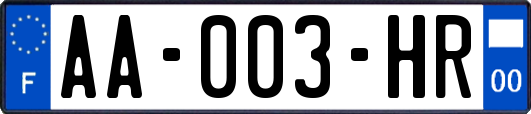 F

AA-003-HR

00